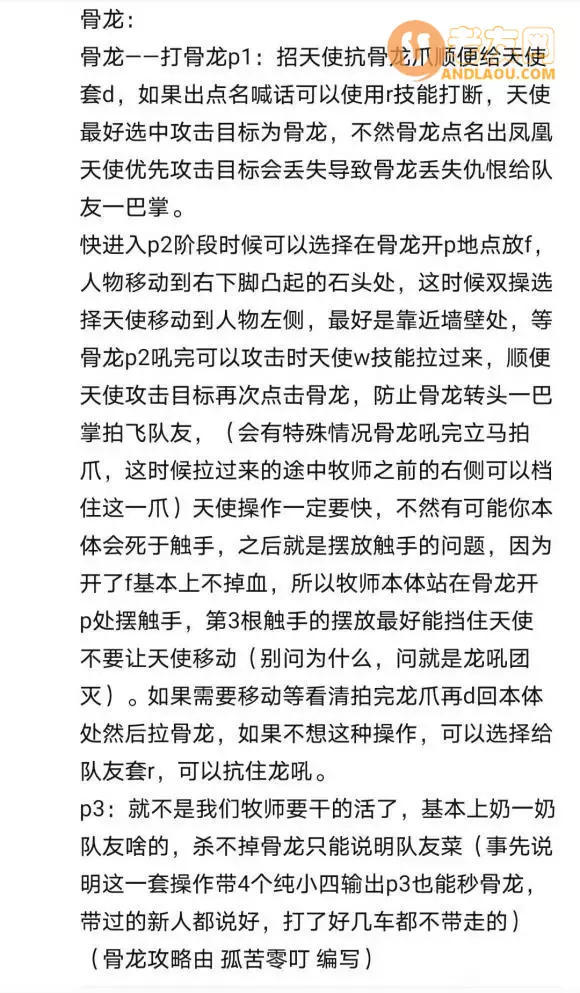 骨龙：
骨龙——打骨龙p1：招天使抗骨龙爪顺便给天使套d，如果出点名喊话可以使用r技能打断，天使最好选中攻击目标为骨龙，不然骨龙点名出凤凰天使优先攻击目标会丢失导致骨龙丢失仇恨给队友一巴掌。
快进入p2阶段时候可以选择在骨龙开p地点放f，人物移动到右下脚凸起的石头处，这时候双操选择天使移动到人物左侧，最好是靠近墙壁处，等骨龙p2吼完可以攻击时天使w技能拉过来，顺便天使攻击目标再次点击骨龙，防止骨龙转头一巴掌拍飞队友，（会有特殊情况骨龙吼完立马拍爪，这时候拉过来的途中牧师之前的右侧可以档住这一爪）天使操作一定要快，不然有可能你本体会死于触手，之后就是摆放触手的问题，因为开了f基本上不掉血，所以牧师本体站在骨龙开p处摆触手，第3根触手的摆放最好能挡住天使不要让天使移动（别问为什么，问就是龙吼团灭）。如果需要移动等看清拍完龙爪再d回本体处然后拉骨龙，如果不想这种操作，可以选择给队友套r，可以抗住龙吼。
p3：就不是我们牧师要干的活了，基本上奶一奶队友啥的，杀不掉骨龙只能说明队友菜（事先说明这一套操作带4个纯小四输出p3也能秒骨龙，带过的新人都说好，打了好几车都不带走的）
（骨龙攻略由 孤苦零叮 编写）

老友网
ANDLAOU.COM